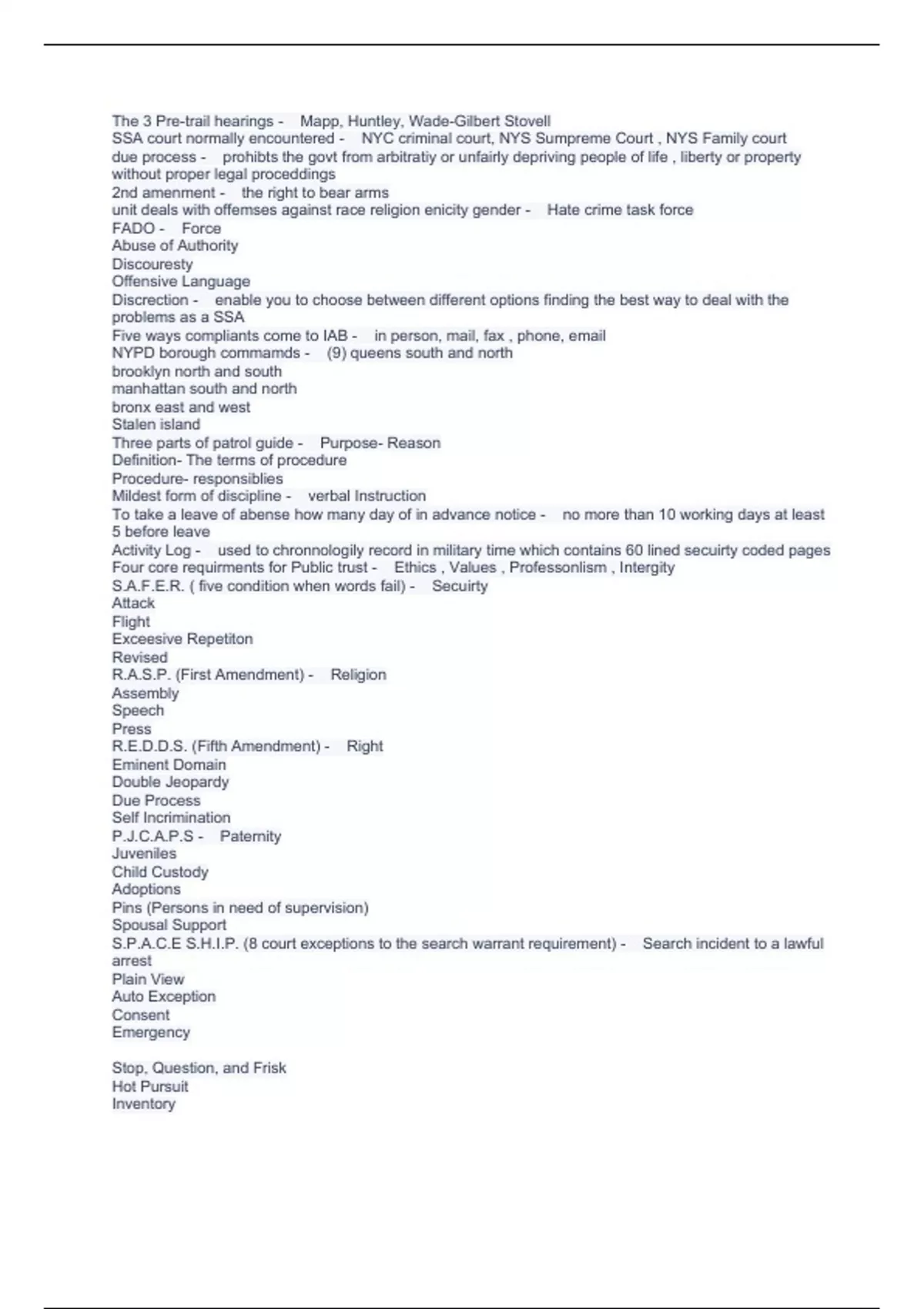 The 3 Pre-trail hearings - Mapp, Huntley, Wade-Gilbert Stovell
SSA court normally encountered - NYC criminal court, NYS Sumpreme Court , NYS Family court
due process - prohibts the govt from arbitratiy or unfairly depriving people of life , liberty or property without proper legal proceddings
2nd amenment - the right to bear arms
unit deals with offemses against race religion enicity gender - Hate crime task force
FADO - Force
Abuse of Authority
Discouresty
Offensive Language
Discrection - enable you to choose between different options finding the best way to deal with the problems as a SSA
Five ways compliants come to IAB - in person, mail, fax , phone, email
NYPD borough commamds - (9) queens south and north
brooklyn north and south
manhattan south and north
bronx east and west
Stalen island
Three parts of patrol guide - Purpose- Reason
Definition- The terms of procedure
Procedure- responsiblies
Mildest form of discipline - verbal Instruction
To take a leave of abense how many day of in advance notice - no more than 10 working days at least 5 before leave
Activity Log - used to chronnologily record in military time which contains 60 lined secuirty coded pages
Four core requirments for Public trust - Ethics , Values , Professonlism , Intergity
S.A.F.E.R. ( five condition when words fail) - Secuirty
Attack
Flight
Exceesive Repetiton
Revised
R.A.S.P. (First Amendment) - Religion
Assembly
Speech
Press
R.E.D.D.S. (Fifth Amendment) - Right
Eminent Domain
Double Jeopardy
Due Process
Self Incrimination
P.J.C.A.P.S - Paternity
Juveniles
Child Custody
Adoptions
Pins (Persons in need of supervision)
Spousal Support
S.P.A.C.E S.H.I.P. (8 court exceptions to the search warrant requirement) - Search incident to a lawful arrest
Plain View
Auto Exception
Consent
Emergency

Stop, Question, and Frisk
Hot Pursuit
Inventory